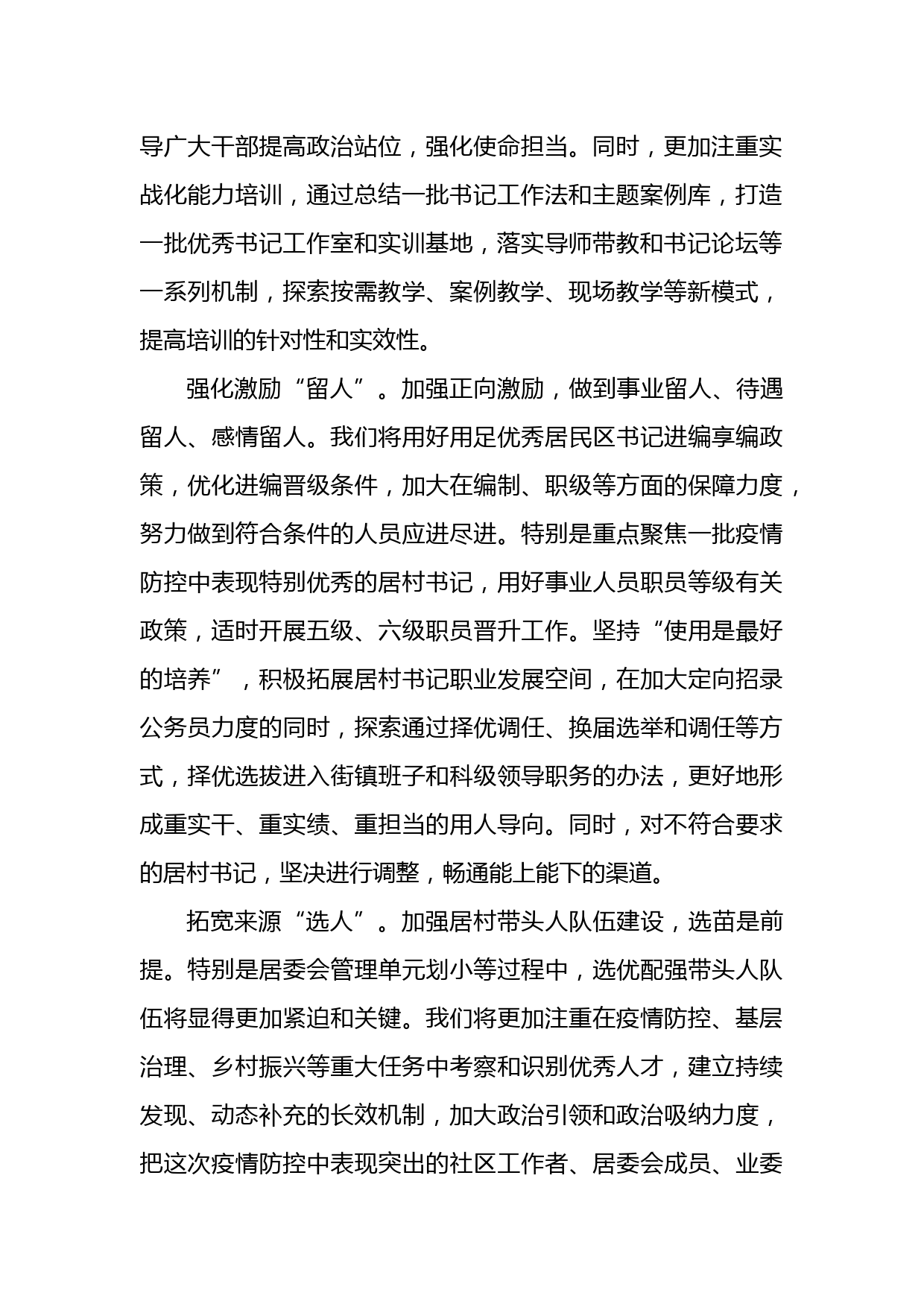 导广大干部提高政治站位，强化使命担当。同时，更加注重实战化能力培训，通过总结一批书记工作法和主题案例库，打造一批优秀书记工作室和实训基地，落实导师带教和书记论坛等一系列机制，探索按需教学、案例教学、现场教学等新模式，提高培训的针对性和实效性。

强化激励“留人”。加强正向激励，做到事业留人、待遇留人、感情留人。我们将用好用足优秀居民区书记进编享编政策，优化进编晋级条件，加大在编制、职级等方面的保障力度，努力做到符合条件的人员应进尽进。特别是重点聚焦一批疫情防控中表现特别优秀的居村书记，用好事业人员职员等级有关政策，适时开展五级、六级职员晋升工作。坚持“使用是最好的培养”，积极拓展居村书记职业发展空间，在加大定向招录公务员力度的同时，探索通过择优调任、换届选举和调任等方式，择优选拔进入街镇班子和科级领导职务的办法，更好地形成重实干、重实绩、重担当的用人导向。同时，对不符合要求的居村书记，坚决进行调整，畅通能上能下的渠道。

拓宽来源“选人”。加强居村带头人队伍建设，选苗是前提。特别是居委会管理单元划小等过程中，选优配强带头人队伍将显得更加紧迫和关键。我们将更加注重在疫情防控、基层治理、乡村振兴等重大任务中考察和识别优秀人才，建立持续发现、动态补充的长效机制，加大政治引领和政治吸纳力度，把这次疫情防控中表现突出的社区工作者、居委会成员、业委